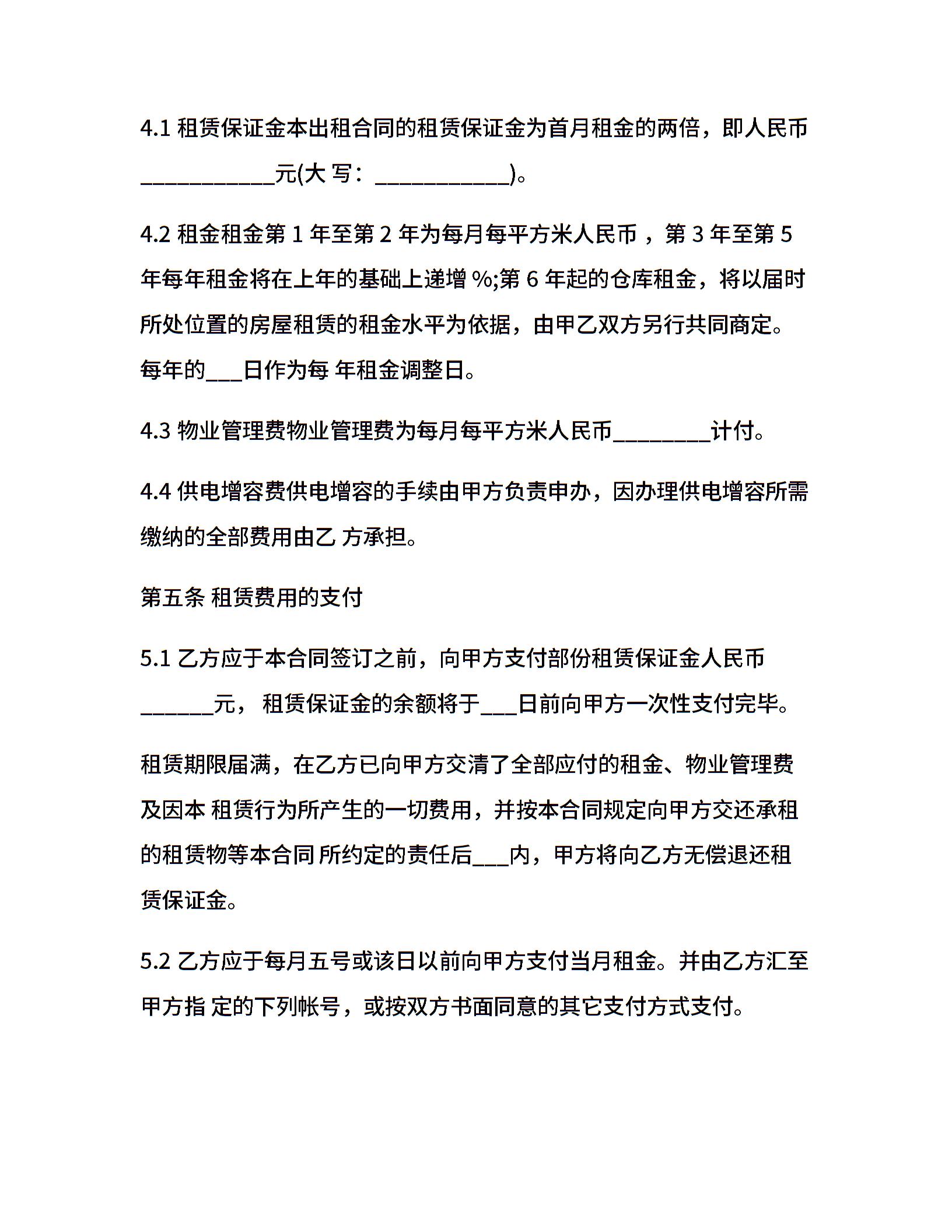 4.1 租赁保证金本出租合同的租赁保证金为首月租金的两倍，即人民币___________元(大 写：___________)。

4.2 租金租金第 1 年至第 2 年为每月每平方米人民币 ，第 3 年至第 5 年每年租金将在上年的基础上递增 %;第 6 年起的仓库租金，将以届时所处位置的房屋租赁的租金水平为依据，由甲乙双方另行共同商定。每年的___日作为每 年租金调整日。

4.3 物业管理费物业管理费为每月每平方米人民币________计付。

4.4 供电增容费供电增容的手续由甲方负责申办，因办理供电增容所需缴纳的全部费用由乙 方承担。

第五条 租赁费用的支付

5.1 乙方应于本合同签订之前，向甲方支付部份租赁保证金人民币______元， 租赁保证金的余额将于___日前向甲方一次性支付完毕。

租赁期限届满，在乙方已向甲方交清了全部应付的租金、物业管理费及因本 租赁行为所产生的一切费用，并按本合同规定向甲方交还承租的租赁物等本合同 所约定的责任后___内，甲方将向乙方无偿退还租赁保证金。

5.2 乙方应于每月五号或该日以前向甲方支付当月租金。并由乙方汇至甲方指 定的下列帐号，或按双方书面同意的其它支付方式支付。